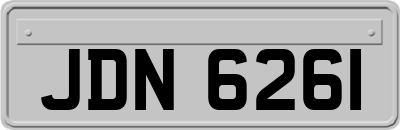 JDN 6261